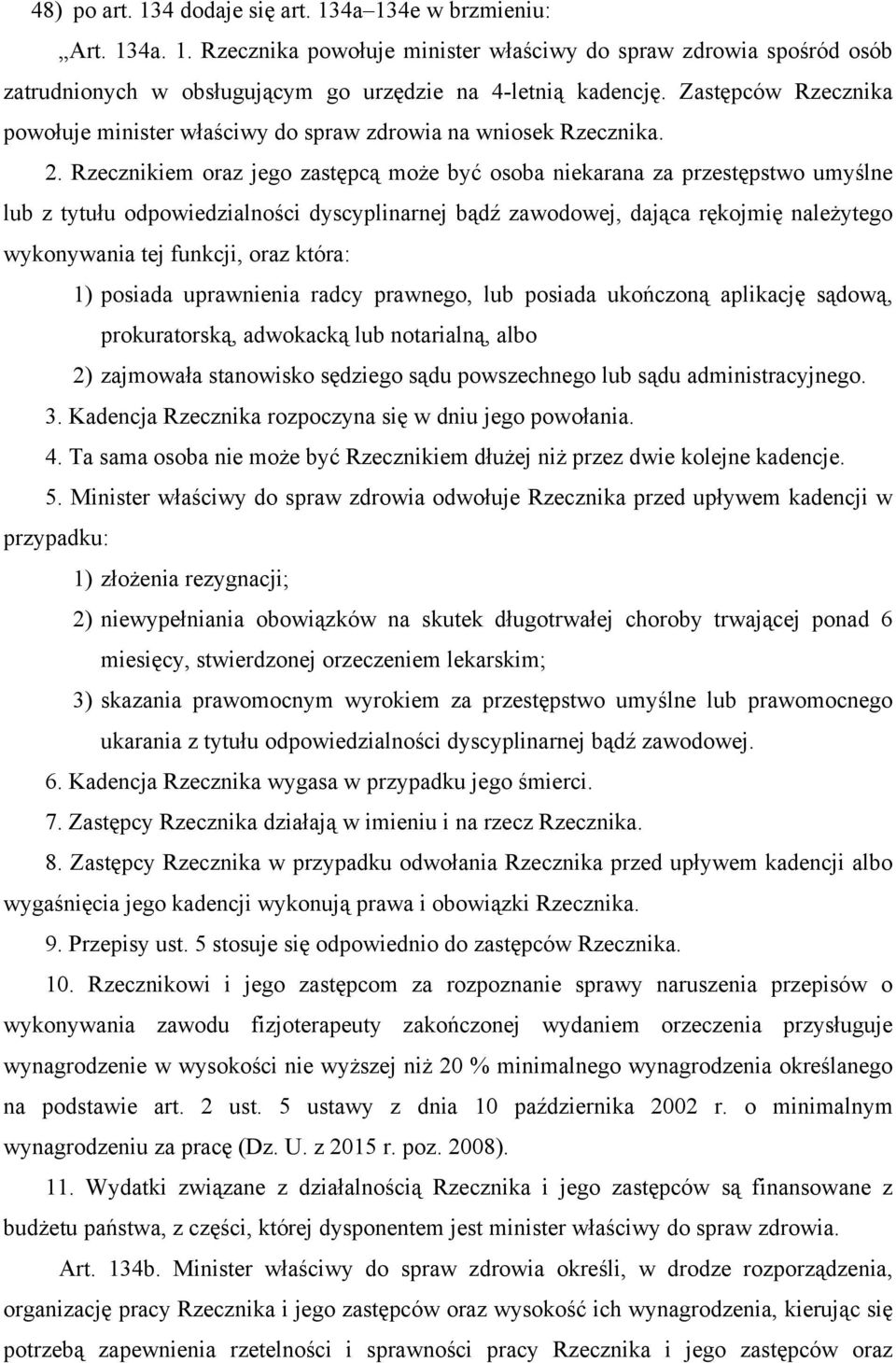 48) po art. 134 dodaje się art. 134a–134e w brzmieniu:

„Art. 134a. 1. Rzecznika powołuje minister właściwy do spraw zdrowia spośród osób zatrudnionych w obsługującym go urzędzie na 4-letnią kadencję. Zastępców Rzecznika powołuje minister właściwy do spraw zdrowia na wniosek Rzecznika.

2. Rzecznikiem oraz jego zastępcą może być osoba niekarana za przestępstwo umyślne lub z tytułu odpowiedzialności dyscyplinarnej bądź zawodowej, dająca rękojmię należytego wykonywania tej funkcji, oraz która:

1) posiada uprawnienia radcy prawnego, lub posiada ukończoną aplikację sądową, prokuratorską, adwokacką lub notarialną, albo

2) zajmowała stanowisko sędziego sądu powszechnego lub sądu administracyjnego.

3. Kadencja Rzecznika rozpoczyna się w dniu jego powołania.

4. Ta sama osoba nie może być Rzecznikiem dłużej niż przez dwie kolejne kadencje.

5. Minister właściwy do spraw zdrowia odwołuje Rzecznika przed upływem kadencji w przypadku:

1) złożenia rezygnacji;

2) niewypełniania obowiązków na skutek długotrwałej choroby trwającej ponad 6 miesięcy, stwierdzonej orzeczeniem lekarskim;

3) skazania prawomocnym wyrokiem za przestępstwo umyślne lub prawomocnego ukarania z tytułu odpowiedzialności dyscyplinarnej bądź zawodowej.

6. Kadencja Rzecznika wygasa w przypadku jego śmierci.

7. Zastępcy Rzecznika działają w imieniu i na rzecz Rzecznika.

8. Zastępcy Rzecznika w przypadku odwołania Rzecznika przed upływem kadencji albo wygaśnięcia jego kadencji wykonują prawa i obowiązki Rzecznika.

9. Przepisy ust. 5 stosuje się odpowiednio do zastępców Rzecznika.

10. Rzecznikowi i jego zastępcom za rozpoznanie sprawy naruszenia przepisów o wykonywania zawodu fizjoterapeuty zakończonej wydaniem orzeczenia przysługuje wynagrodzenie w wysokości nie wyższej niż 20 % minimalnego wynagrodzenia określanego na podstawie art. 2 ust. 5 ustawy z dnia 10 października 2002 r. o minimalnym wynagrodzeniu za pracę (Dz. U. z 2015 r. poz. 2008).

11. Wydatki związane z działalnością Rzecznika i jego zastępców są finansowane z budżetu państwa, z części, której dysponentem jest minister właściwy do spraw zdrowia.

Art. 134b. Minister właściwy do spraw zdrowia określi, w drodze rozporządzenia, organizację pracy Rzecznika i jego zastępców oraz wysokość ich wynagrodzenia, kierując się potrzebą zapewnienia rzetelności i sprawności pracy Rzecznika i jego zastępców oraz